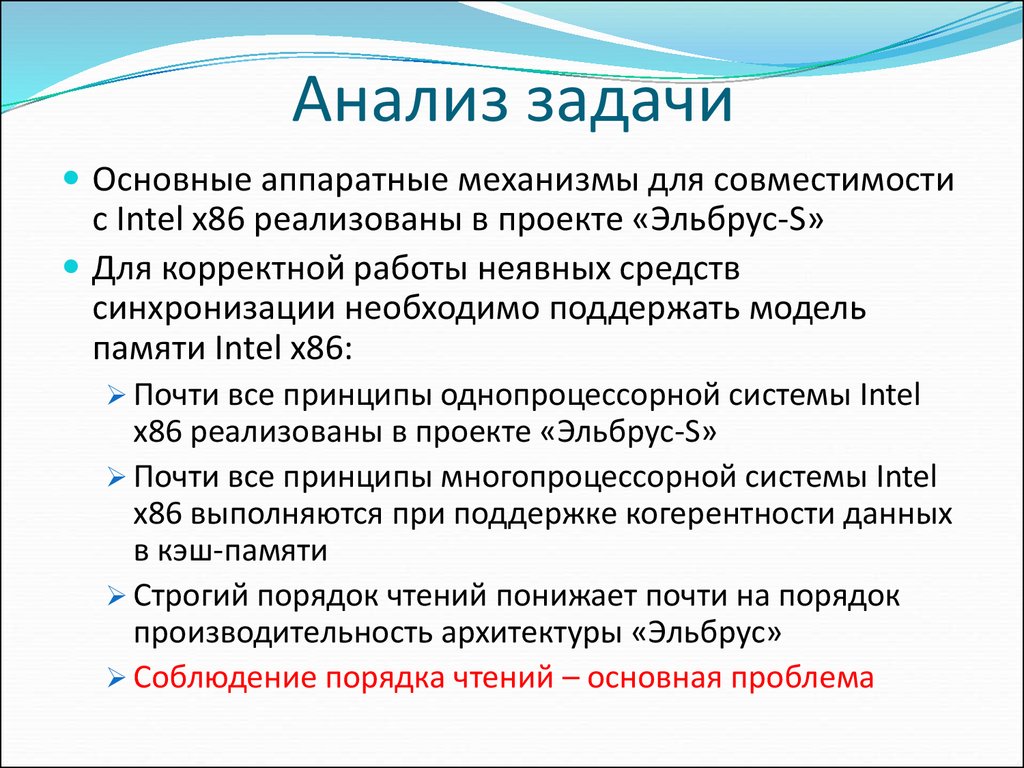 Анализ задачи

Основные аппаратные механизмы для совместимости с Intel x86 реализованы в проекте «Эльбрус-S»

Для корректной работы неявных средств синхронизации необходимо поддержать модель памяти Intel x86:

Почти все принципы однопроцессорной системы Intel x86 реализованы в проекте «Эльбрус-S»

Почти все принципы многопроцессорной системы Intel x86 выполняются при поддержке когерентности данных в кэш-памяти

Строгий порядок чтений понижает почти на порядок производительность архитектуры «Эльбрус»

Соблюдение порядка чтений – основная проблема